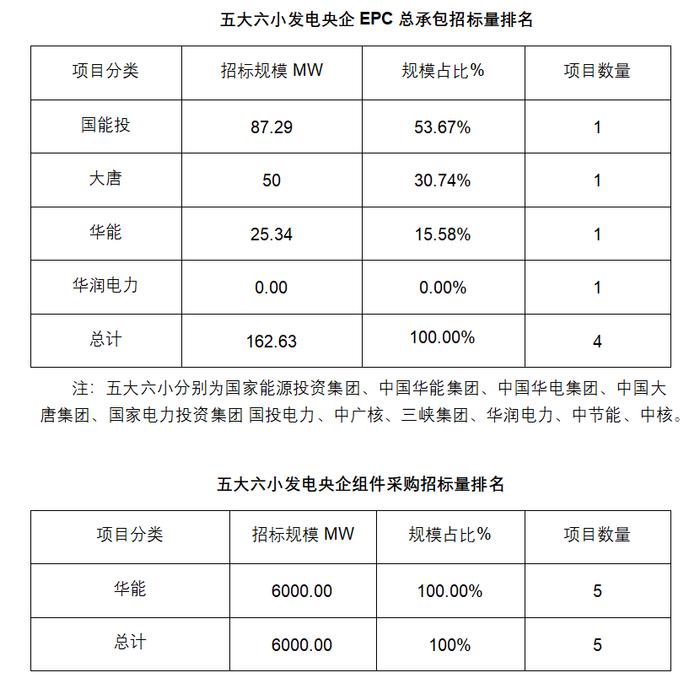 五大六小发电央企 EPC 总承包招标量排名

| 项目分类 | 招标规模 MW | 规模占比% | 项目数量 |
|---|---|---|---|
| 国能投 | 87.29 | 53.67% | 1 |
| 大唐 | 50 | 30.74% | 1 |
| 华能 | 25.34 | 15.58% | 1 |
| 华润电力 | 0.00 | 0.00% | 1 |
| 总计 | 162.63 | 100.00% | 4 |

注：五大六小分别为国家能源投资集团、中国华能集团、中国华电集团、中国大唐集团、国家电力投资集团 国投电力、中广核、三峡集团、华润电力、中节能、中核。

五大六小发电央企组件采购招标量排名

| 项目分类 | 招标规模 MW | 规模占比% | 项目数量 |
|---|---|---|---|
| 华能 | 6000.00 | 100.00% | 5 |
| 总计 | 6000.00 | 100% | 5 |